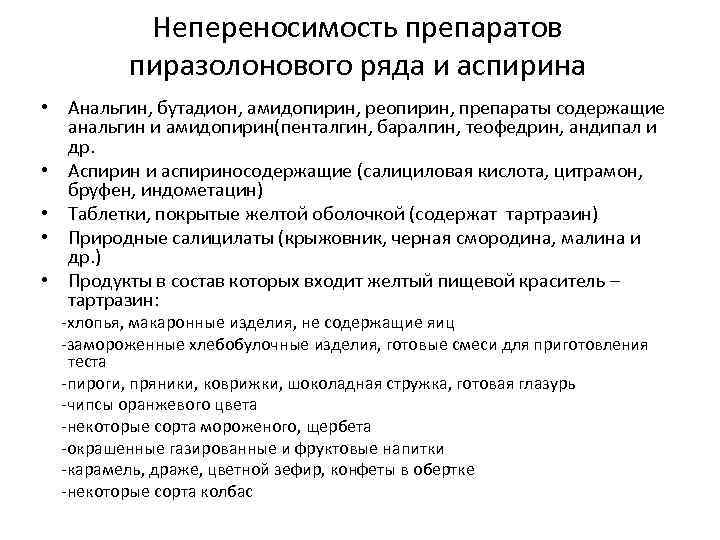 Непереносимость препаратов пиразолонового ряда и аспирина

• Анальгин, бутадион, амидопирин, реопирин, препараты содержащие анальгин и амидопирин(пенталгин, баралгин, теофедрин, андипал и др.

• Аспирин и аспириносодержащие (салициловая кислота, цитрамон, бруфен, индометацин)

• Таблетки, покрытые желтой оболочкой (содержат тартразин)

• Природные салицилаты (крыжовник, черная смородина, малина и др.)

• Продукты в состав которых входит желтый пищевой краситель – тартразин:

-хлопья, макаронные изделия, не содержащие яиц

-замороженные хлебобулочные изделия, готовые смеси для приготовления теста

-пироги, пряники, коврижки, шоколадная стружка, готовая глазурь

-чипсы оранжевого цвета

-некоторые сорта мороженого, щербета

-окрашенные газированные и фруктовые напитки

-карамель, драже, цветной зефир, конфеты в обертке

-некоторые сорта колбас